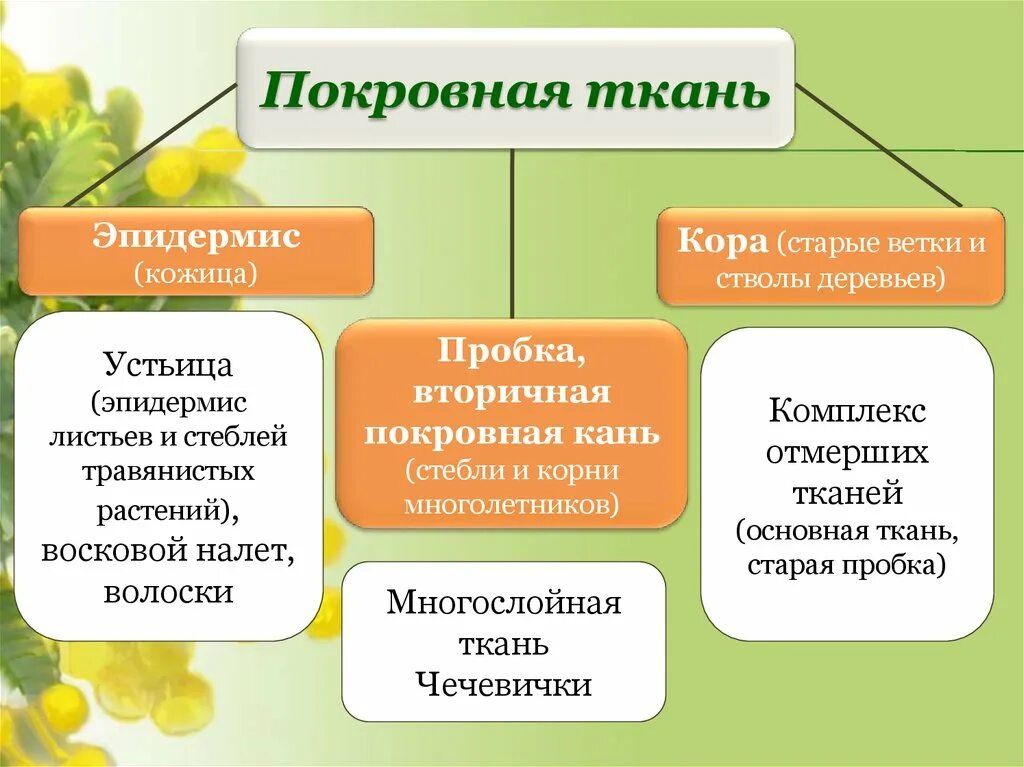 Покровная ткань

Эпидермис (кожица)

Устьица (эпидермис листьев и стеблей травянистых растений), восковой налет, волоски

Пробка, вторичная покровная кань (стебли и корни многолетников)

Многослойная ткань Чечевички

Кора (старые ветки и стволы деревьев)

Комплекс отмерших тканей (основная ткань, старая пробка)